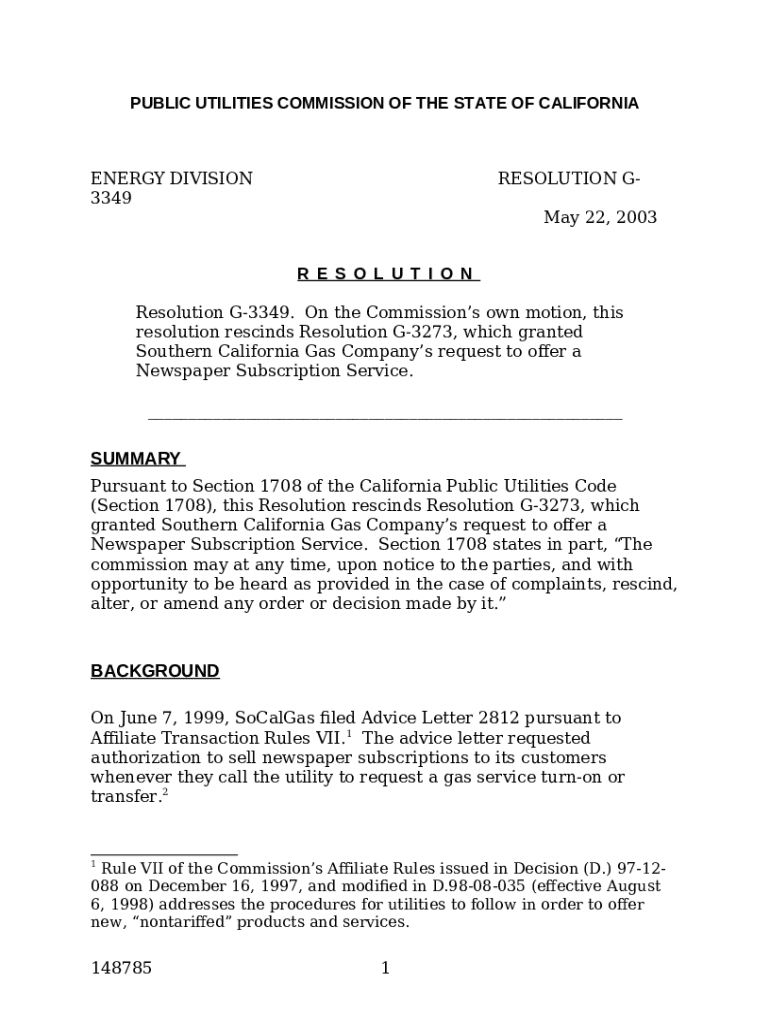 PUBLIC UTILITIES COMMISSION OF THE STATE OF CALIFORNIA

ENERGY DIVISION RESOLUTION G-3349

May 22, 2003

R E S O L U T I O N

Resolution G-3349. On the Commission's own motion, this resolution rescinds Resolution G-3273, which granted Southern California Gas Company's request to offer a Newspaper Subscription Service.

SUMMARY

Pursuant to Section 1708 of the California Public Utilities Code (Section 1708), this Resolution rescinds Resolution G-3273, which granted Southern California Gas Company's request to offer a Newspaper Subscription Service. Section 1708 states in part, "The commission may at any time, upon notice to the parties, and with opportunity to be heard as provided in the case of complaints, rescind, alter, or amend any order or decision made by it."

BACKGROUND

On June 7, 1999, SoCalGas filed Advice Letter 2812 pursuant to Affiliate Transaction Rules VII.$^1$ The advice letter requested authorization to sell newspaper subscriptions to its customers whenever they call the utility to request a gas service turn-on or transfer.$^2$

$^1$ Rule VII of the Commission's Affiliate Rules issued in Decision (D.) 97-12-088 on December 16, 1997, and modified in D.98-08-035 (effective August 6, 1998) addresses the procedures for utilities to follow in order to offer new, "nontariffed" products and services.

148785 1